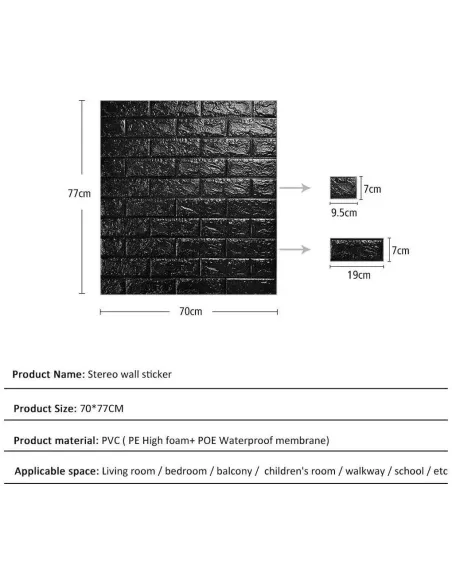 77cm

7cm

9.5cm

7cm

19cm

70cm

Product Name: Stereo wall sticker

Product Size: 70*77CM

Product material: PVC ( PE High foam+ POE Waterproof membrane)

Applicable space: Living room / bedroom / balcony / children's room / walkway / school / etc